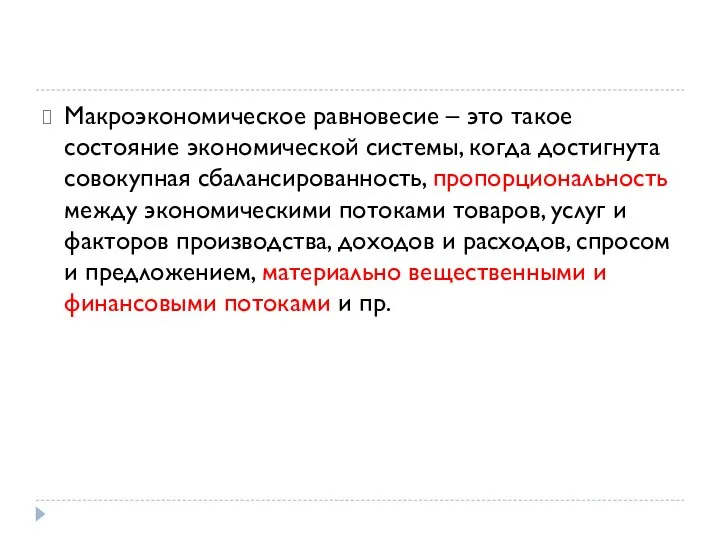 Макроэкономическое равновесие – это такое состояние экономической системы, когда достигнута совокупная сбалансированность, пропорциональность между экономическими потоками товаров, услуг и факторов производства, доходов и расходов, спросом и предложением, материально вещественными и финансовыми потоками и пр.